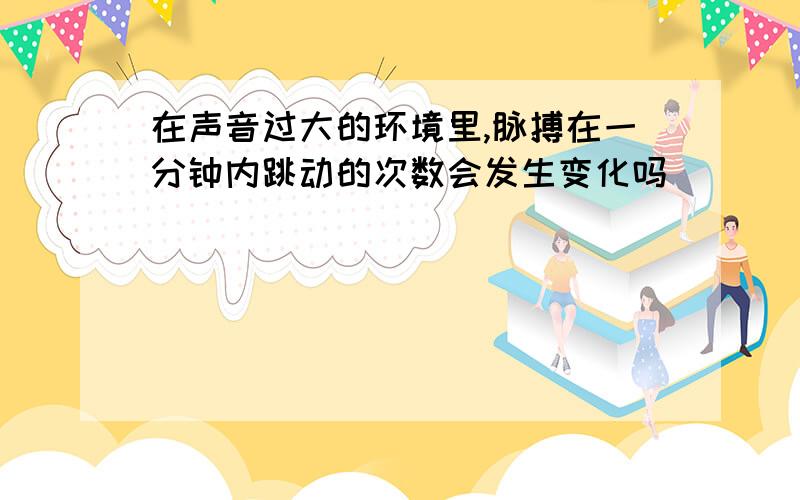 在声音过大的环境里,脉搏在一分钟内跳动的次数会发生变化吗